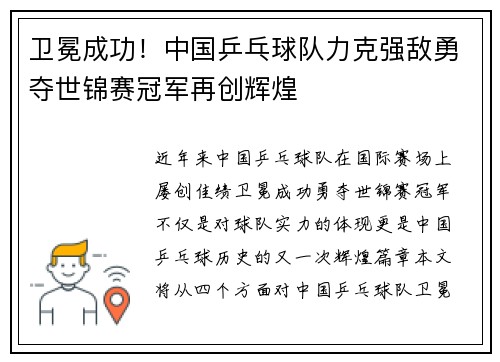 卫冕成功！中国乒乓球队力克强敌勇夺世锦赛冠军再创辉煌

近年来中国乒乓球队在国际赛场上屡创佳绩卫冕成功勇夺世锦赛冠军不仅是对球队实力的体现更是中国乒乓球历史的又一次辉煌篇章本文将从四个方面对中国乒乓球队卫冕